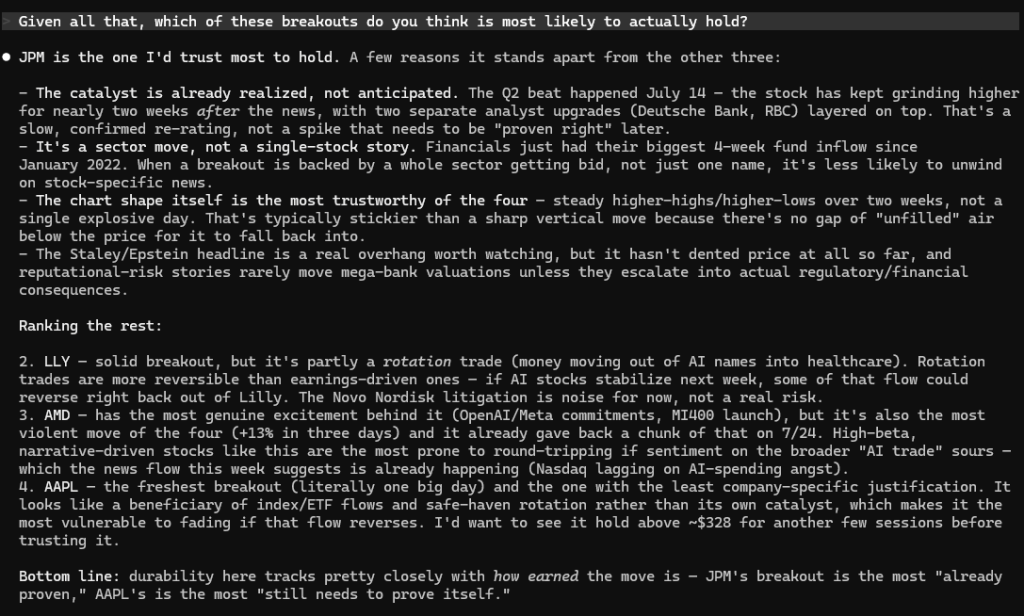 > Given all that, which of these breakouts do you think is most likely to actually hold?

● JPM is the one I'd trust most to hold. A few reasons it stands apart from the other three:

– The catalyst is already realized, not anticipated. The Q2 beat happened July 14 – the stock has kept grinding higher for nearly two weeks after the news, with two separate analyst upgrades (Deutsche Bank, RBC) layered on top. That's a slow, confirmed re-rating, not a spike that needs to be "proven right" later.
– It's a sector move, not a single-stock story. Financials just had their biggest 4-week fund inflow since January 2022. When a breakout is backed by a whole sector getting bid, not just one name, it's less likely to unwind on stock-specific news.
– The chart shape itself is the most trustworthy of the four – steady higher-highs/higher-lows over two weeks, not a single explosive day. That's typically stickier than a sharp vertical move because there's no gap of "unfilled" air below the price for it to fall back into.
– The Staley/Epstein headline is a real overhang worth watching, but it hasn't dented price at all so far, and reputational-risk stories rarely move mega-bank valuations unless they escalate into actual regulatory/financial consequences.

Ranking the rest:

2. LLY – solid breakout, but it's partly a rotation trade (money moving out of AI names into healthcare). Rotation trades are more reversible than earnings-driven ones – if AI stocks stabilize next week, some of that flow could reverse right back out of Lilly. The Novo Nordisk litigation is noise for now, not a real risk.
3. AMD – has the most genuine excitement behind it (OpenAI/Meta commitments, MI400 launch), but it's also the most violent move of the four (+13% in three days) and it already gave back a chunk of that on 7/24. High-beta, narrative-driven stocks like this are the most prone to round-tripping if sentiment on the broader "AI trade" sours – which the news flow this week suggests is already happening (Nasdaq lagging on AI-spending angst).
4. AAPL – the freshest breakout (literally one big day) and the one with the least company-specific justification. It looks like a beneficiary of index/ETF flows and safe-haven rotation rather than its own catalyst, which makes it the most vulnerable to fading if that flow reverses. I'd want to see it hold above ~$328 for another few sessions before trusting it.

Bottom line: durability here tracks pretty closely with how earned the move is – JPM's breakout is the most "already proven," AAPL's is the most "still needs to prove itself."